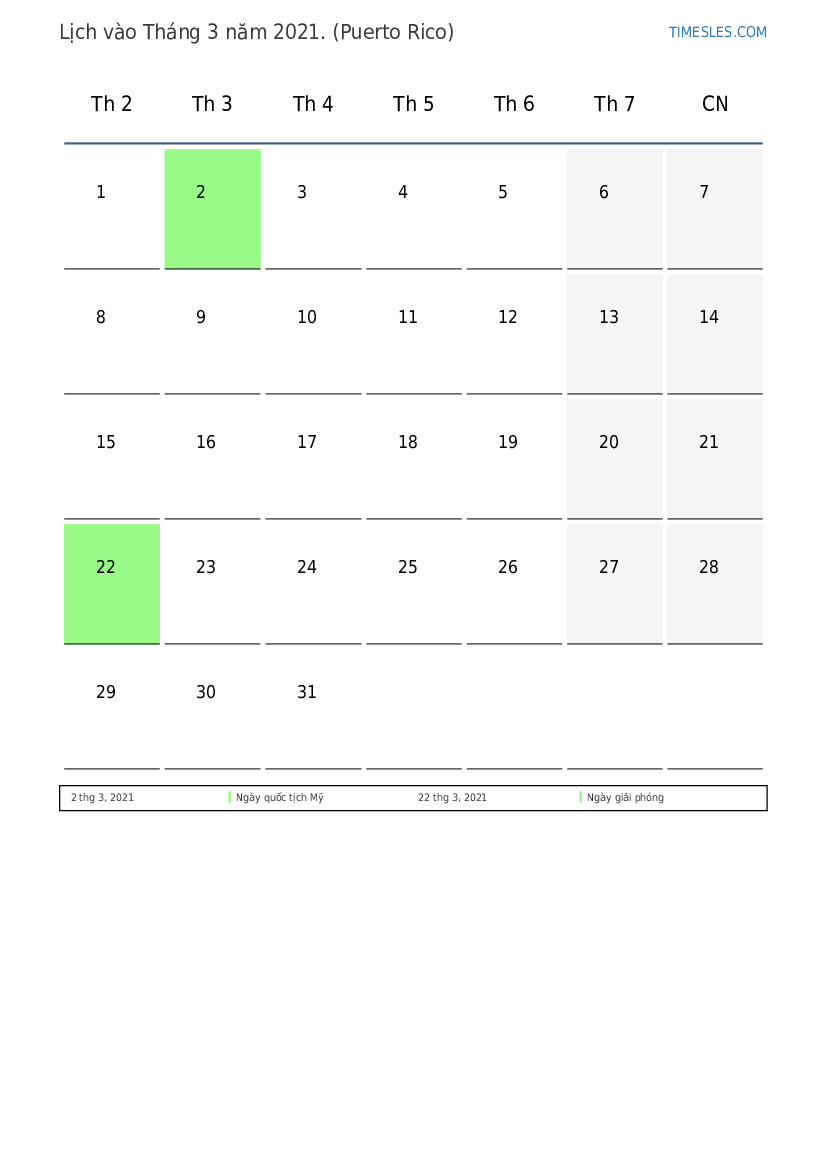 Lịch vào Tháng 3 năm 2021. (Puerto Rico)

TIMESLES.COM

| Th 2 | Th 3 | Th 4 | Th 5 | Th 6 | Th 7 | CN |
|---|---|---|---|---|---|---|
| 1 | 2 | 3 | 4 | 5 | 6 | 7 |
| 8 | 9 | 10 | 11 | 12 | 13 | 14 |
| 15 | 16 | 17 | 18 | 19 | 20 | 21 |
| 22 | 23 | 24 | 25 | 26 | 27 | 28 |
| 29 | 30 | 31 | | | | |

| 2 thg 3, 2021 | Ngày quốc tịch Mỹ | 22 thg 3, 2021 | Ngày giải phóng |
|---|---|---|---|